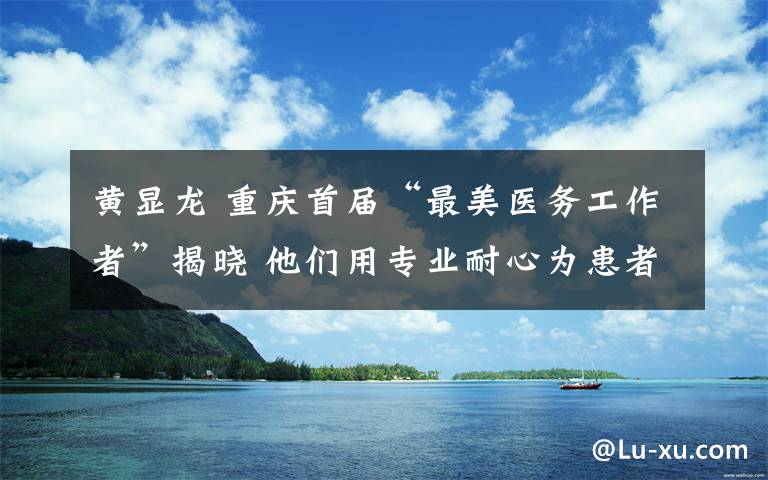 黄显龙 重庆首届“最美医务工作者”揭晓 他们用专业耐心为患者

@Lu-xu.com